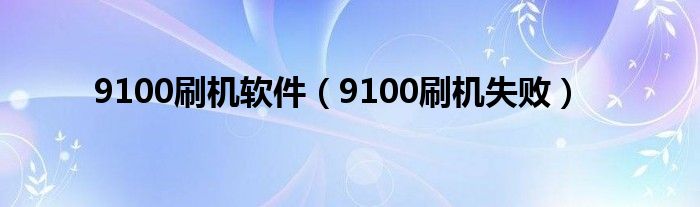 9100刷机软件（9100刷机失败）